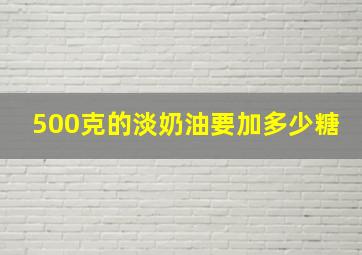 500克的淡奶油要加多少糖